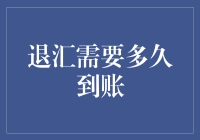 退汇需要多久到账